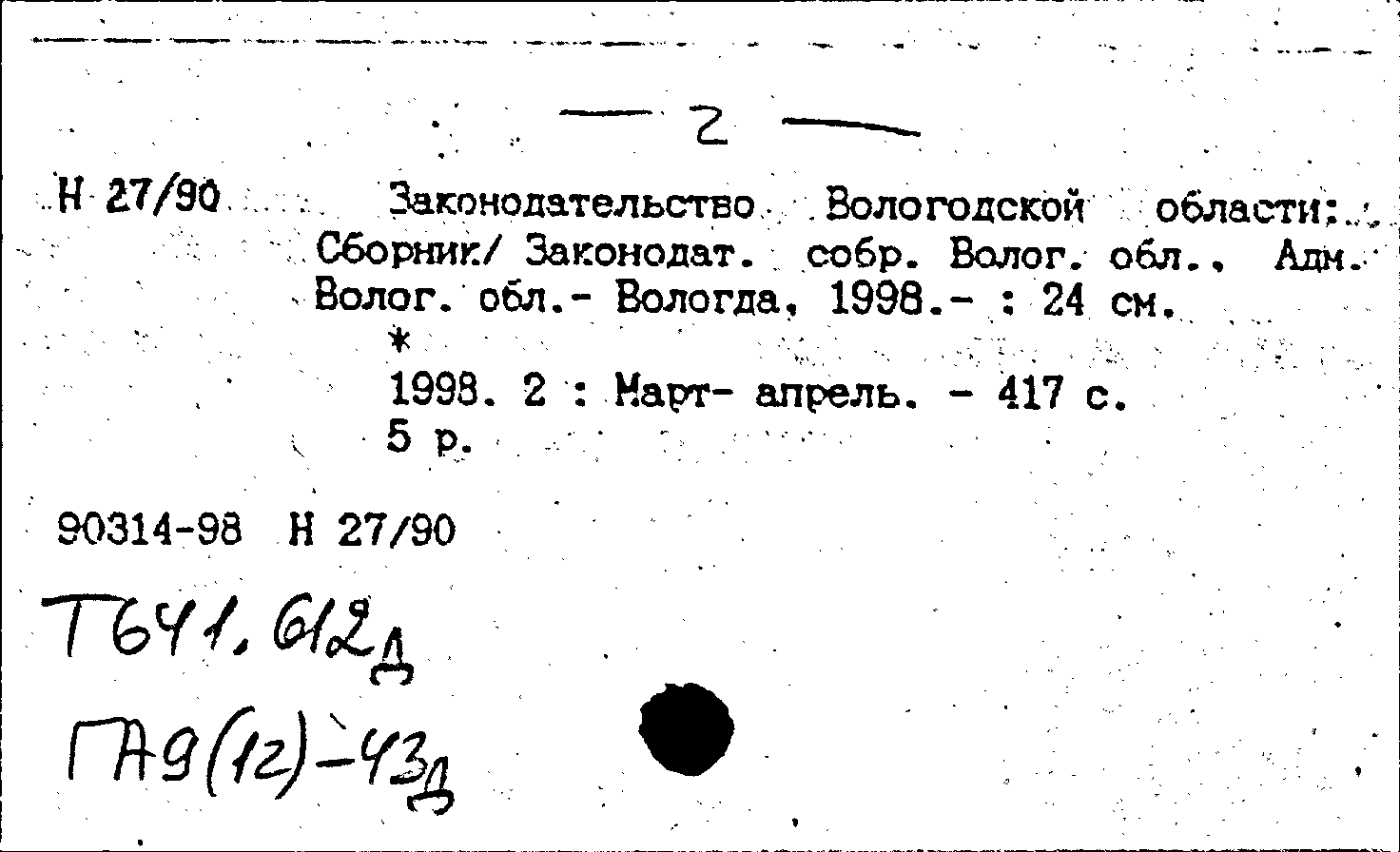 — 2 —

Н 27/90 Законодательство Вологодской области: Сборник/ Законодат. собр. Волог. обл., Адм. Волог. обл.- Вологда, 1998.- : 24 см.
*
1998. 2 : Март- апрель. - 417 с.
5 р.

90314-98 Н 27/90

Т641.612д

ГА9(12)-43д